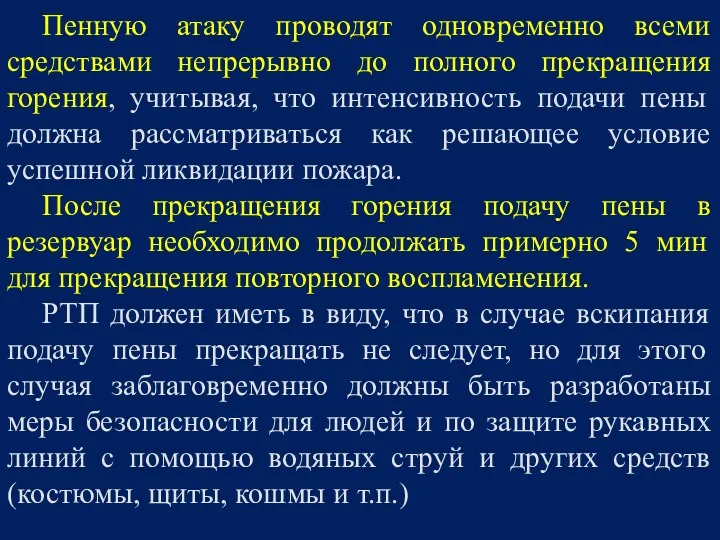 Пенную атаку проводят одновременно всеми средствами непрерывно до полного прекращения горения, учитывая, что интенсивность подачи пены должна рассматриваться как решающее условие успешной ликвидации пожара.

После прекращения горения подачу пены в резервуар необходимо продолжать примерно 5 мин для прекращения повторного воспламенения.

РТП должен иметь в виду, что в случае вскипания подачу пены прекращать не следует, но для этого случая заблаговременно должны быть разработаны меры безопасности для людей и по защите рукавных линий с помощью водяных струй и других средств (костюмы, щиты, кошмы и т.п.)